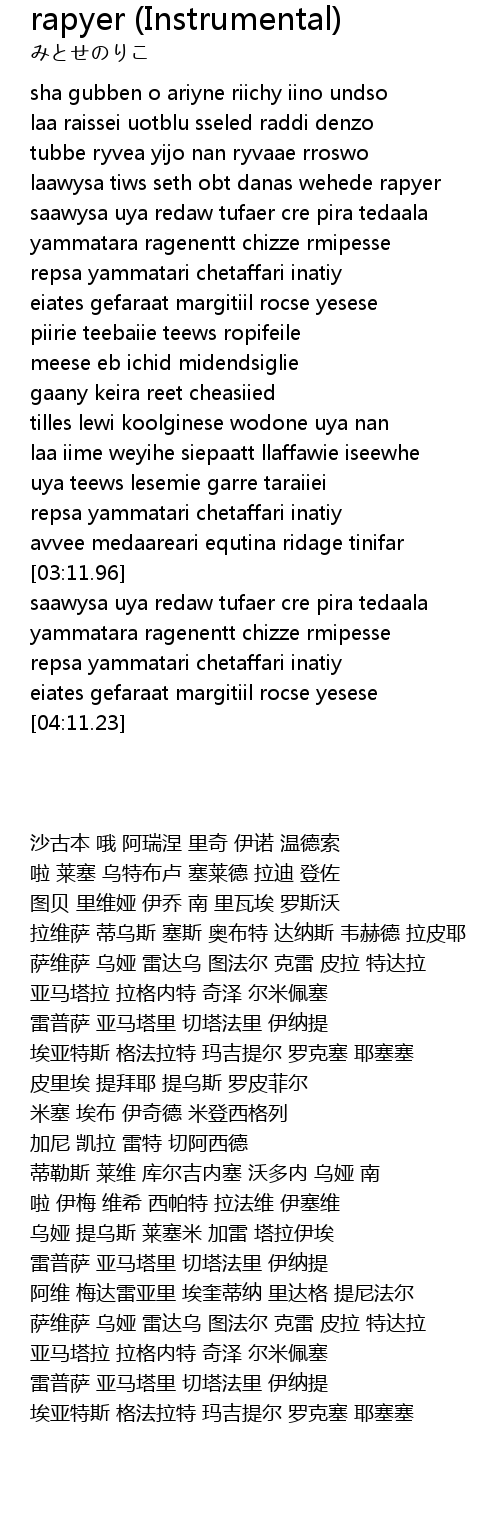 rapyer (Instrumental)
みとせのりこ

sha gubben o ariyne riichy iino undso
laa raissei uotblu sseled raddi denzo
tubbe ryvea yijo nan ryvaae rroswo
laawysa tiws seth obt danas wehede rapyer
saawysa uya redaw tufaer cre pira tedaala
yammatara ragenentt chizze rmipesse
repsa yammatari chetaffari inatiy
eiates gefaraat margitiil rocse yesese
piirie teebaiie teews ropifeile
meese eb ichid midendsiglie
gaany keira reet cheasiied
tilles lewi koolginese wodone uya nan
laa iime weyihe siepaatt llaffawie iseewhe
uya teews lesemie garre taraiiei
repsa yammatari chetaffari inatiy
avvee medaareari equtina ridage tinifar
[03:11.96]
saawysa uya redaw tufaer cre pira tedaala
yammatara ragenentt chizze rmipesse
repsa yammatari chetaffari inatiy
eiates gefaraat margitiil rocse yesese
[04:11.23]

沙古本 哦 阿瑞涅 里奇 伊诺 温德索
啦 莱塞 乌特布卢 塞莱德 拉迪 登佐
图贝 里维娅 伊乔 南 里瓦埃 罗斯沃
拉维萨 蒂乌斯 塞斯 奥布特 达纳斯 韦赫德 拉皮耶
萨维萨 乌娅 雷达乌 图法尔 克雷 皮拉 特达拉
亚马塔拉 拉格内特 奇泽 尔米佩塞
雷普萨 亚马塔里 切塔法里 伊纳提
埃亚特斯 格法拉特 玛吉提尔 罗克塞 耶塞塞
皮里埃 提拜耶 提乌斯 罗皮菲尔
米塞 埃布 伊奇德 米登西格列
加尼 凯拉 雷特 切阿西德
蒂勒斯 莱维 库尔吉内塞 沃多内 乌娅 南
啦 伊梅 维希 西帕特 拉法维 伊塞维
乌娅 提乌斯 莱塞米 加雷 塔拉伊埃
雷普萨 亚马塔里 切塔法里 伊纳提
阿维 梅达雷亚里 埃奎蒂纳 里达格 提尼法尔
萨维萨 乌娅 雷达乌 图法尔 克雷 皮拉 特达拉
亚马塔拉 拉格内特 奇泽 尔米佩塞
雷普萨 亚马塔里 切塔法里 伊纳提
埃亚特斯 格法拉特 玛吉提尔 罗克塞 耶塞塞